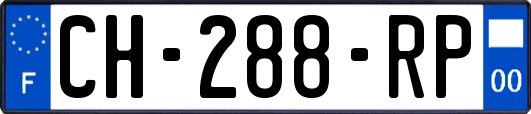 F
CH-288-RP
00